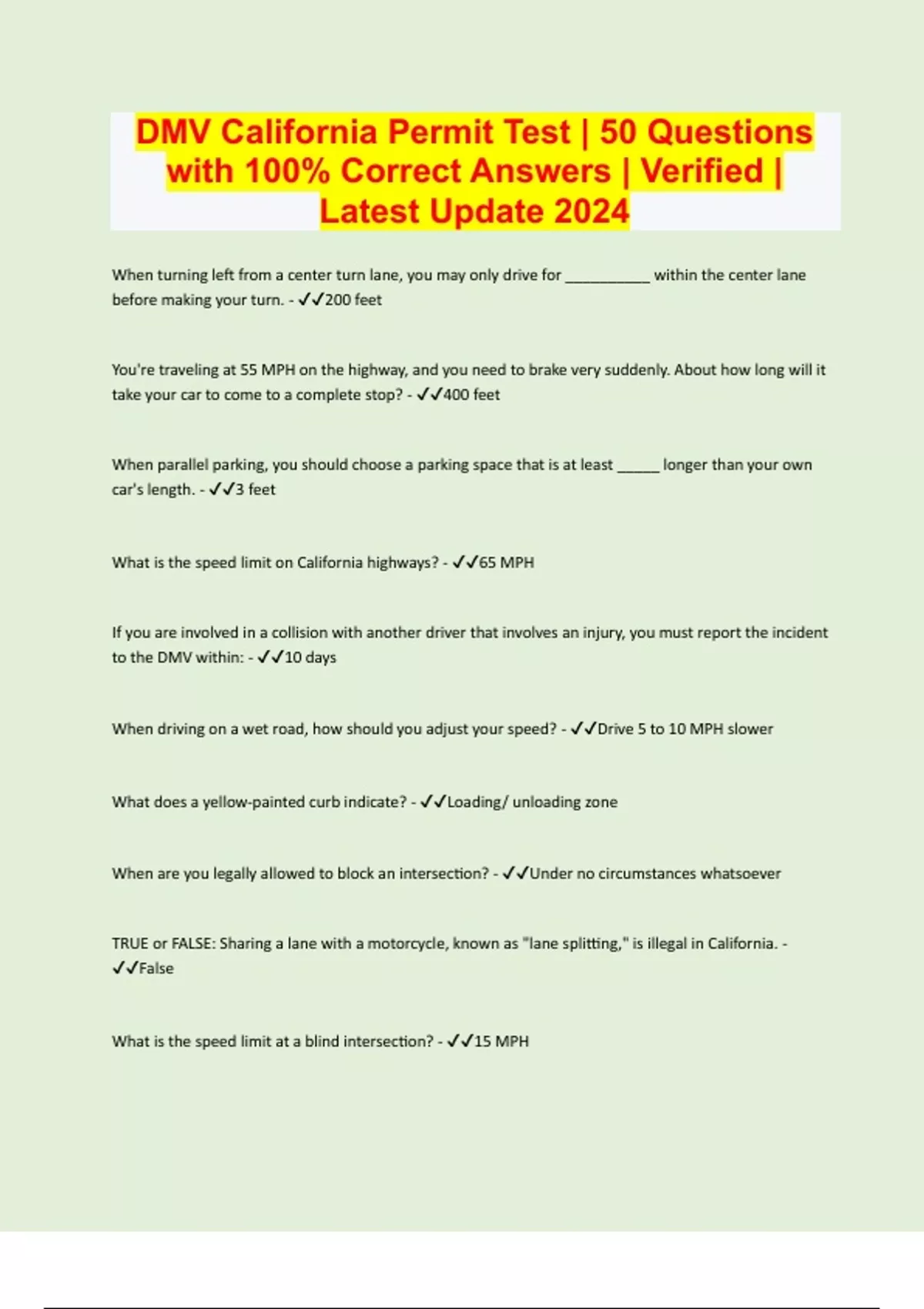 DMV California Permit Test | 50 Questions with 100% Correct Answers | Verified | Latest Update 2024

When turning left from a center turn lane, you may only drive for __________ within the center lane before making your turn. - ✓✓200 feet

You're traveling at 55 MPH on the highway, and you need to brake very suddenly. About how long will it take your car to come to a complete stop? - ✓✓400 feet

When parallel parking, you should choose a parking space that is at least _____ longer than your own car's length. - ✓✓3 feet

What is the speed limit on California highways? - ✓✓65 MPH

If you are involved in a collision with another driver that involves an injury, you must report the incident to the DMV within: - ✓✓10 days

When driving on a wet road, how should you adjust your speed? - ✓✓Drive 5 to 10 MPH slower

What does a yellow-painted curb indicate? - ✓✓Loading/ unloading zone

When are you legally allowed to block an intersection? - ✓✓Under no circumstances whatsoever

TRUE or FALSE: Sharing a lane with a motorcycle, known as "lane splitting," is illegal in California. - ✓✓False

What is the speed limit at a blind intersection? - ✓✓15 MPH